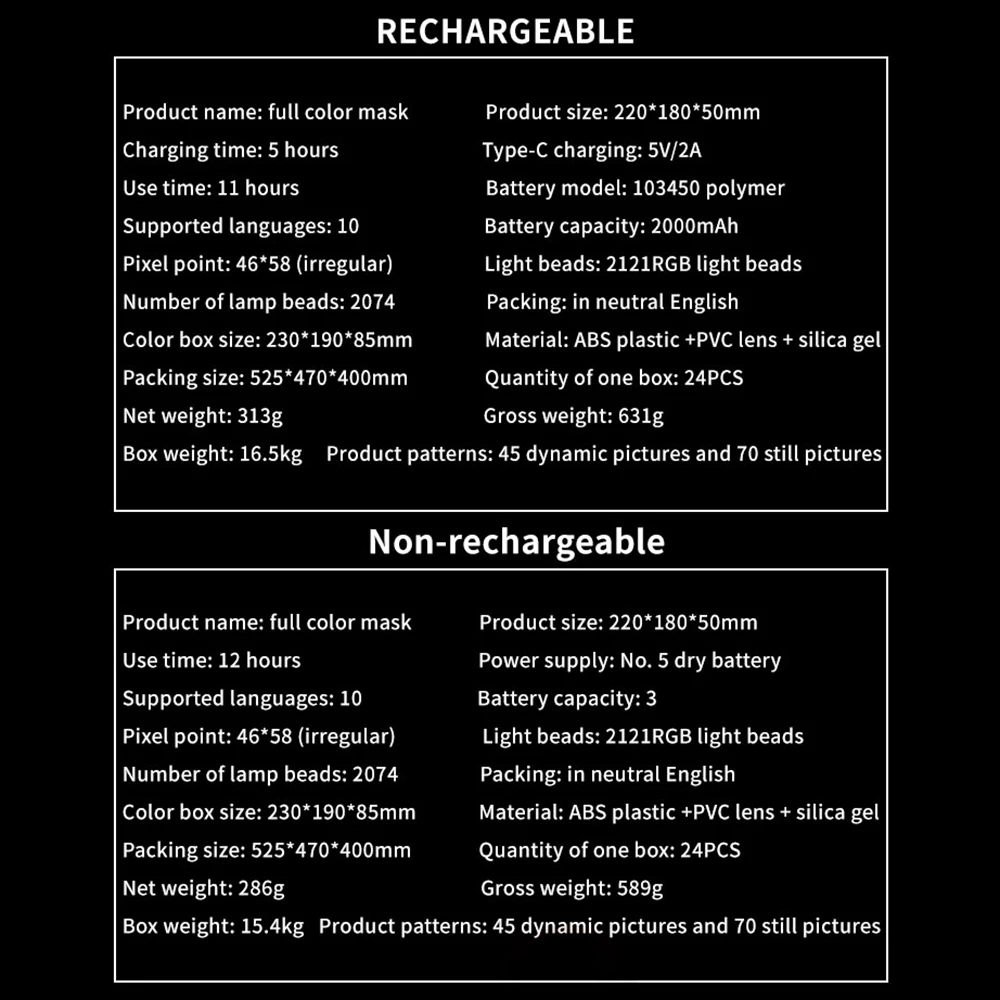 RECHARGEABLE

Product name: full color mask
Charging time: 5 hours
Use time: 11 hours
Supported languages: 10
Pixel point: 46*58 (irregular)
Number of lamp beads: 2074
Color box size: 230*190*85mm
Packing size: 525*470*400mm
Net weight: 313g
Box weight: 16.5kg

Product size: 220*180*50mm
Type-C charging: 5V/2A
Battery model: 103450 polymer
Battery capacity: 2000mAh
Light beads: 2121RGB light beads
Packing: in neutral English
Material: ABS plastic +PVC lens + silica gel
Quantity of one box: 24PCS
Gross weight: 631g
Product patterns: 45 dynamic pictures and 70 still pictures

Non-rechargeable

Product name: full color mask
Use time: 12 hours
Supported languages: 10
Pixel point: 46*58 (irregular)
Number of lamp beads: 2074
Color box size: 230*190*85mm
Packing size: 525*470*400mm
Net weight: 286g
Box weight: 15.4kg

Product size: 220*180*50mm
Power supply: No. 5 dry battery
Battery capacity: 3
Light beads: 2121RGB light beads
Packing: in neutral English
Material: ABS plastic +PVC lens + silica gel
Quantity of one box: 24PCS
Gross weight: 589g
Product patterns: 45 dynamic pictures and 70 still pictures